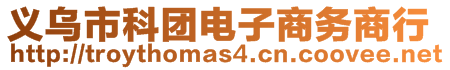 义乌市科团电子商务商行
http://troythomas4.cn.coovee.net